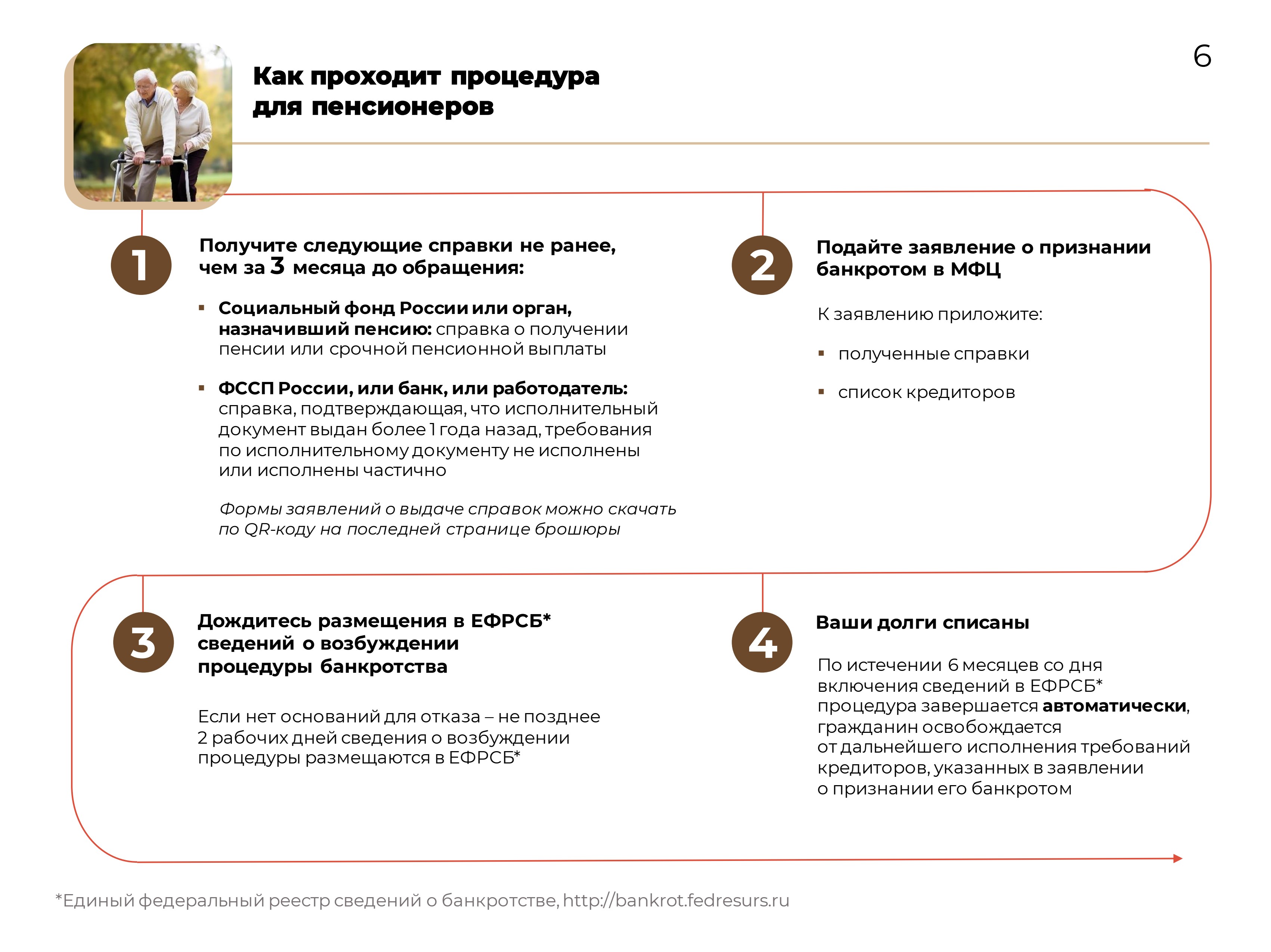 6

Как проходит процедура для пенсионеров

1

Получите следующие справки не ранее, чем за 3 месяца до обращения:

▪ Социальный фонд России или орган, назначивший пенсию: справка о получении пенсии или срочной пенсионной выплаты

▪ ФССП России, или банк, или работодатель: справка, подтверждающая, что исполнительный документ выдан более 1 года назад, требования по исполнительному документу не исполнены или исполнены частично

Формы заявлений о выдаче справок можно скачать по QR-коду на последней странице брошюры

2

Подайте заявление о признании банкротом в МФЦ

К заявлению приложите:

▪ полученные справки

▪ список кредиторов

3

Дождитесь размещения в ЕФРСБ* сведений о возбуждении процедуры банкротства

Если нет оснований для отказа – не позднее 2 рабочих дней сведения о возбуждении процедуры размещаются в ЕФРСБ*

4

Ваши долги списаны

По истечении 6 месяцев со дня включения сведений в ЕФРСБ* процедура завершается автоматически, гражданин освобождается от дальнейшего исполнения требований кредиторов, указанных в заявлении о признании его банкротом

*Единый федеральный реестр сведений о банкротстве, http://bankrot.fedresurs.ru